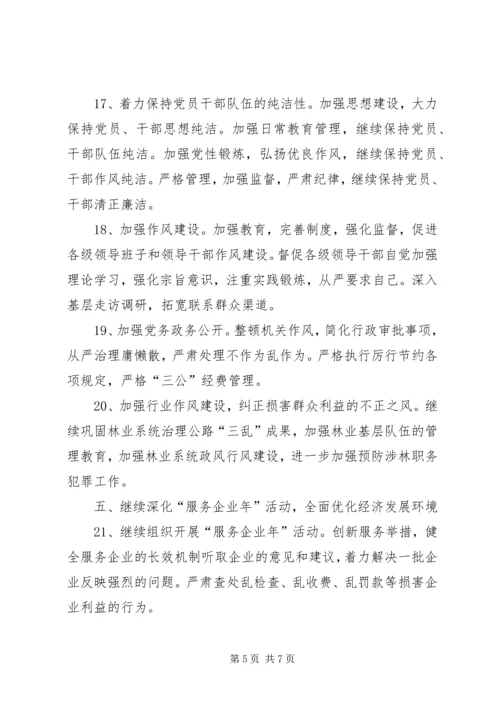 17、着力保持党员干部队伍的纯洁性。加强思想建设，大力保持党员、干部思想纯洁。加强日常教育管理，继续保持党员、干部队伍纯洁。加强党性锻炼，弘扬优良作风，继续保持党员、干部作风纯洁。严格管理，加强监督，严肃纪律，继续保持党员、干部清正廉洁。

18、加强作风建设。加强教育，完善制度，强化监督，促进各级领导班子和领导干部作风建设。督促各级领导干部自觉加强理论学习，强化宗旨意识，注重实践锻炼，从严要求自己。深入基层走访调研，拓宽联系群众渠道。

19、加强党务政务公开。整顿机关作风，简化行政审批事项，从严治理庸懒散，严肃处理不作为乱作为。严格执行厉行节约各项规定，严格“三公”经费管理。

20、加强行业作风建设，纠正损害群众利益的不正之风。继续巩固林业系统治理公路“三乱”成果，加强林业基层队伍的管理教育，加强林业系统政风行风建设，进一步加强预防涉林职务犯罪工作。

五、继续深化“服务企业年”活动，全面优化经济发展环境

21、继续组织开展“服务企业年”活动。创新服务举措，健全服务企业的长效机制听取企业的意见和建议，着力解决一批企业反映强烈的问题。严肃查处乱检查、乱收费、乱罚款等损害企业利益的行为。

第 5 页 共 7 页